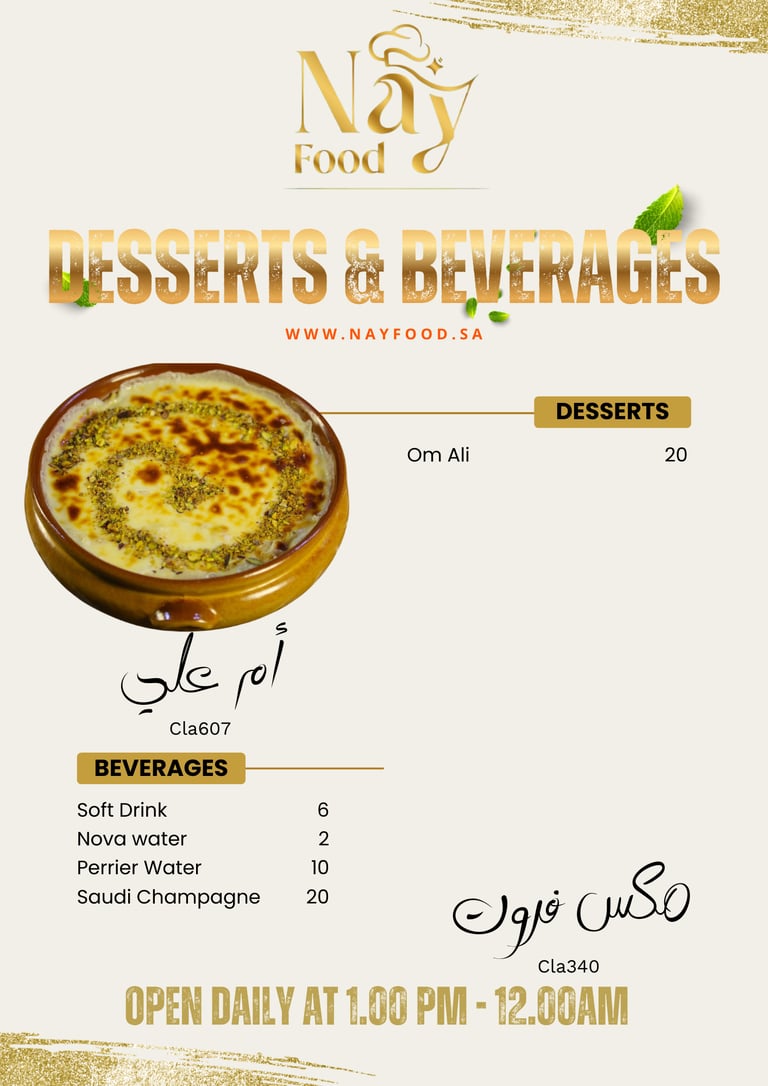 Nay Food

DESSERTS & BEVERAGES

WWW.NAYFOOD.SA

DESSERTS

Om Ali 20

أم علي

Cla607

BEVERAGES

Soft Drink 6
Nova water 2
Perrier Water 10
Saudi Champagne 20

مكس فروت

Cla340

OPEN DAILY AT 1.00 PM - 12.00AM